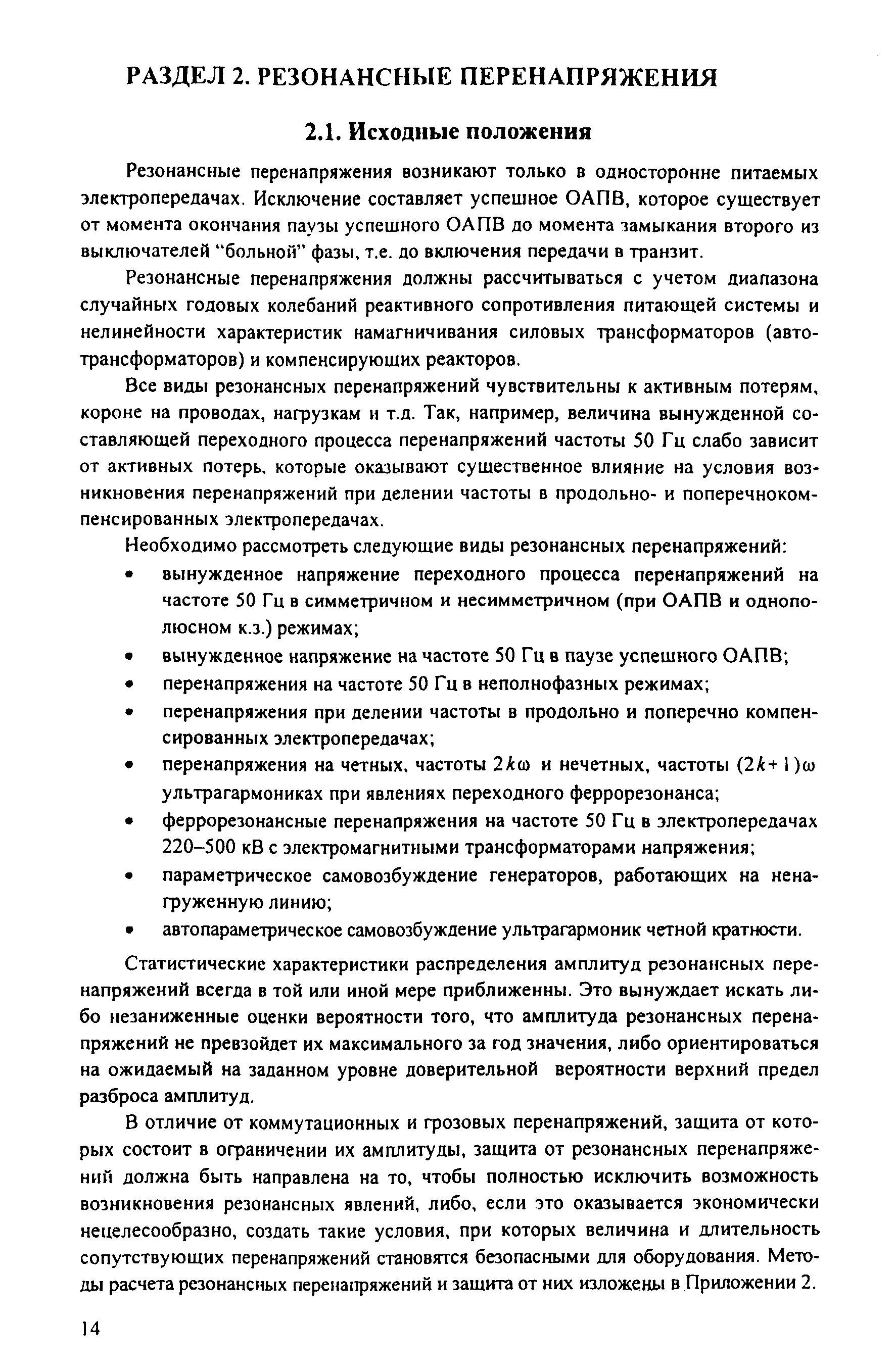 РАЗДЕЛ 2. РЕЗОНАНСНЫЕ ПЕРЕНАПРЯЖЕНИЯ

2.1. Исходные положения

Резонансные перенапряжения возникают только в односторонне питаемых электропередачах. Исключение составляет успешное ОАПВ, которое существует от момента окончания паузы успешного ОАПВ до момента замыкания второго из выключателей "больной" фазы, т.е. до включения передачи в транзит.

Резонансные перенапряжения должны рассчитываться с учетом диапазона случайных годовых колебаний реактивного сопротивления питающей системы и нелинейности характеристик намагничивания силовых трансформаторов (автотрансформаторов) и компенсирующих реакторов.

Все виды резонансных перенапряжений чувствительны к активным потерям, короне на проводах, нагрузкам и т.д. Так, например, величина вынужденной составляющей переходного процесса перенапряжений частоты 50 Гц слабо зависит от активных потерь, которые оказывают существенное влияние на условия возникновения перенапряжений при делении частоты в продольно- и поперечнокомпенсированных электропередачах.

Необходимо рассмотреть следующие виды резонансных перенапряжений:

• вынужденное напряжение переходного процесса перенапряжений на частоте 50 Гц в симметричном и несимметричном (при ОАПВ и однополюсном к.з.) режимах;
• вынужденное напряжение на частоте 50 Гц в паузе успешного ОАПВ;
• перенапряжения на частоте 50 Гц в неполнофазных режимах;
• перенапряжения при делении частоты в продольно и поперечно компенсированных электропередачах;
• перенапряжения на четных, частоты $2k\omega$ и нечетных, частоты $(2k+1)\omega$ ультрагармониках при явлениях переходного феррорезонанса;
• феррорезонансные перенапряжения на частоте 50 Гц в электропередачах 220–500 кВ с электромагнитными трансформаторами напряжения;
• параметрическое самовозбуждение генераторов, работающих на ненагруженную линию;
• автопараметрическое самовозбуждение ультрагармоник четной кратности.

Статистические характеристики распределения амплитуд резонансных перенапряжений всегда в той или иной мере приближенны. Это вынуждает искать либо незаниженные оценки вероятности того, что амплитуда резонансных перенапряжений не превзойдет их максимального за год значения, либо ориентироваться на ожидаемый на заданном уровне доверительной вероятности верхний предел разброса амплитуд.

В отличие от коммутационных и грозовых перенапряжений, защита от которых состоит в ограничении их амплитуды, защита от резонансных перенапряжений должна быть направлена на то, чтобы полностью исключить возможность возникновения резонансных явлений, либо, если это оказывается экономически нецелесообразно, создать такие условия, при которых величина и длительность сопутствующих перенапряжений становятся безопасными для оборудования. Методы расчета резонансных перенапряжений и защита от них изложены в Приложении 2.

14